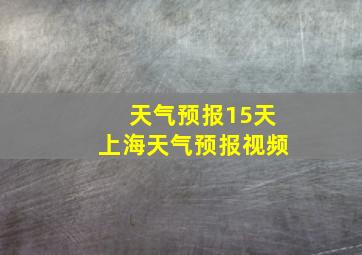 天气预报15天
上海天气预报视频